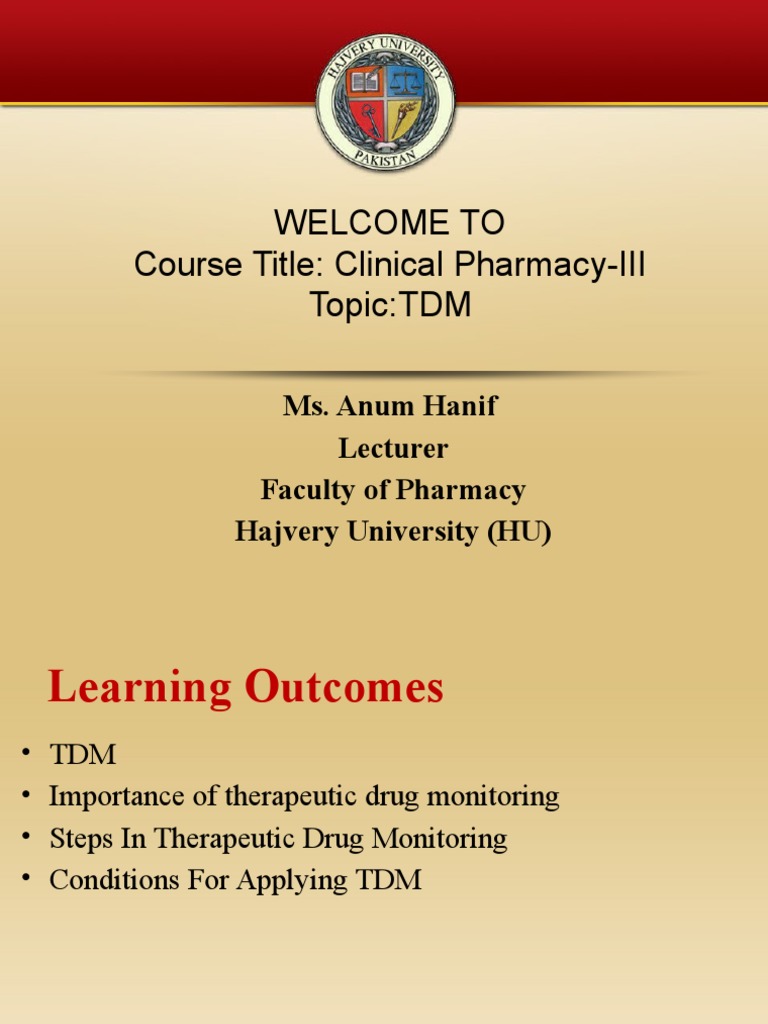 HAJVERY UNIVERSITY
PAKISTAN

WELCOME TO
Course Title: Clinical Pharmacy-III
Topic:TDM

Ms. Anum Hanif
Lecturer
Faculty of Pharmacy
Hajvery University (HU)

Learning Outcomes

• TDM
• Importance of therapeutic drug monitoring
• Steps In Therapeutic Drug Monitoring
• Conditions For Applying TDM